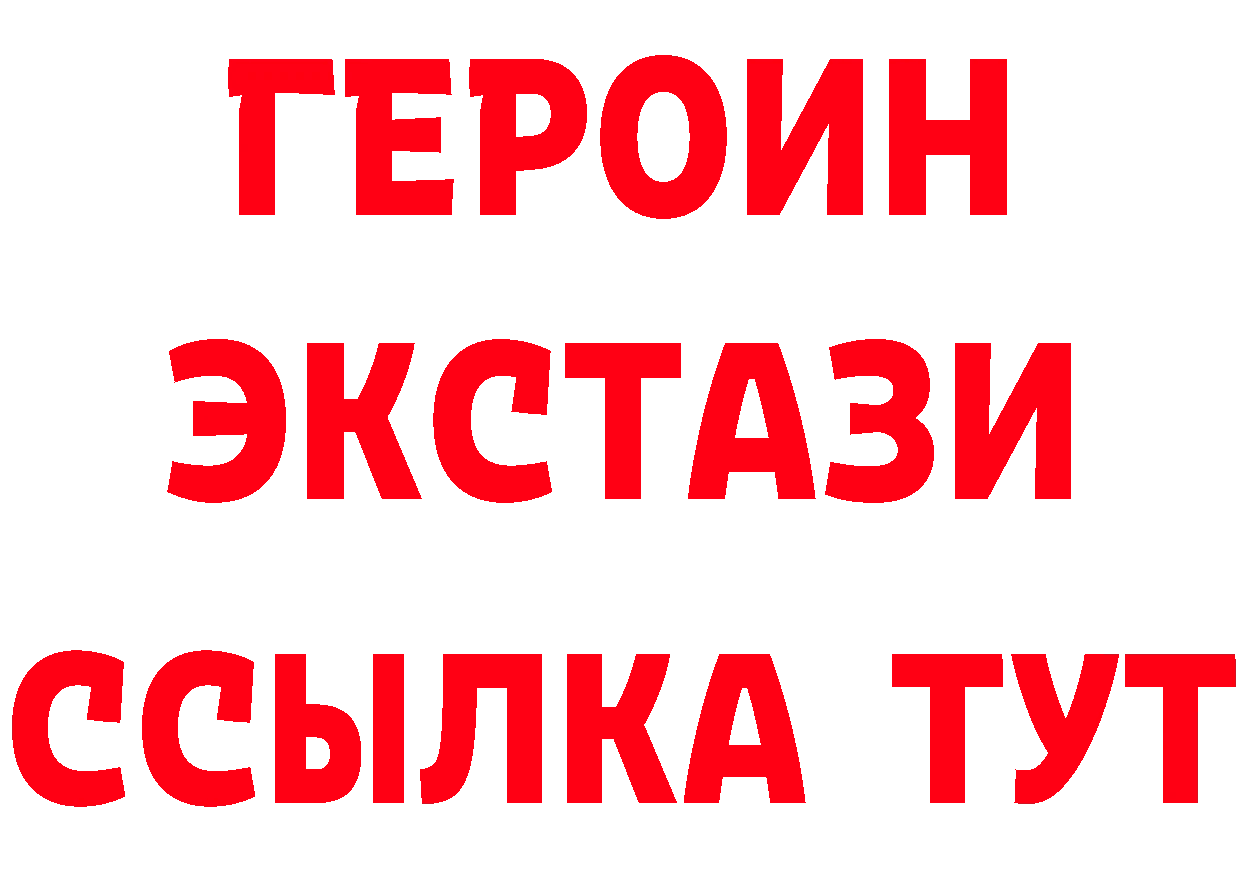 ГЕРОИН
ЭКСТАЗИ
ССЫЛКА ТУТ